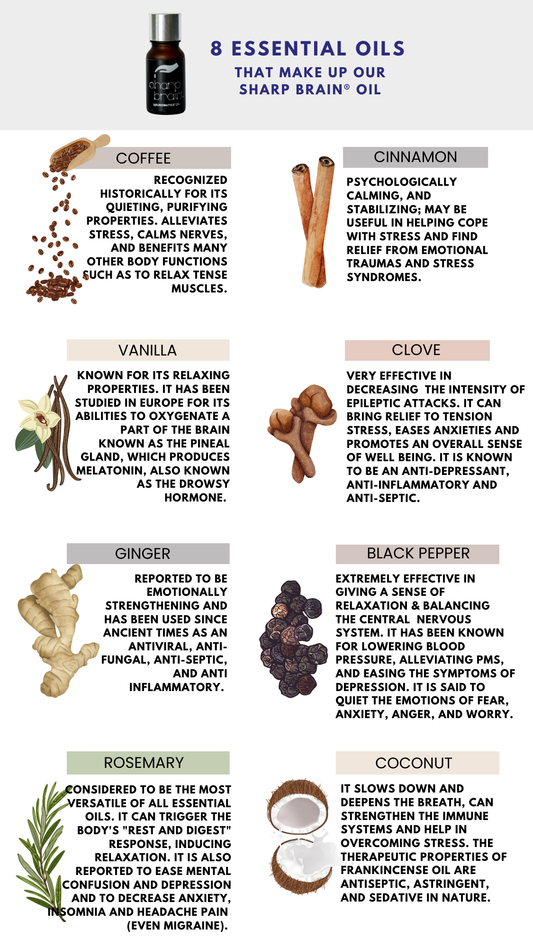 8 ESSENTIAL OILS
THAT MAKE UP OUR
SHARP BRAIN® OIL

COFFEE

RECOGNIZED HISTORICALLY FOR ITS QUIETING, PURIFYING PROPERTIES. ALLEVIATES STRESS, CALMS NERVES, AND BENEFITS MANY OTHER BODY FUNCTIONS SUCH AS TO RELAX TENSE MUSCLES.

CINNAMON

PSYCHOLOGICALLY CALMING, AND STABILIZING; MAY BE USEFUL IN HELPING COPE WITH STRESS AND FIND RELIEF FROM EMOTIONAL TRAUMAS AND STRESS SYNDROMES.

VANILLA

KNOWN FOR ITS RELAXING PROPERTIES. IT HAS BEEN STUDIED IN EUROPE FOR ITS ABILITIES TO OXYGENATE A PART OF THE BRAIN KNOWN AS THE PINEAL GLAND, WHICH PRODUCES MELATONIN, ALSO KNOWN AS THE DROWSY HORMONE.

CLOVE

VERY EFFECTIVE IN DECREASING THE INTENSITY OF EPILEPTIC ATTACKS. IT CAN BRING RELIEF TO TENSION STRESS, EASES ANXIETIES AND PROMOTES AN OVERALL SENSE OF WELL BEING. IT IS KNOWN TO BE AN ANTI-DEPRESSANT, ANTI-INFLAMMATORY AND ANTI-SEPTIC.

GINGER

REPORTED TO BE EMOTIONALLY STRENGTHENING AND HAS BEEN USED SINCE ANCIENT TIMES AS AN ANTIVIRAL, ANTI-FUNGAL, ANTI-SEPTIC, AND ANTI INFLAMMATORY.

BLACK PEPPER

EXTREMELY EFFECTIVE IN GIVING A SENSE OF RELAXATION & BALANCING THE CENTRAL NERVOUS SYSTEM. IT HAS BEEN KNOWN FOR LOWERING BLOOD PRESSURE, ALLEVIATING PMS, AND EASING THE SYMPTOMS OF DEPRESSION. IT IS SAID TO QUIET THE EMOTIONS OF FEAR, ANXIETY, ANGER, AND WORRY.

ROSEMARY

CONSIDERED TO BE THE MOST VERSATILE OF ALL ESSENTIAL OILS. IT CAN TRIGGER THE BODY'S "REST AND DIGEST" RESPONSE, INDUCING RELAXATION. IT IS ALSO REPORTED TO EASE MENTAL CONFUSION AND DEPRESSION AND TO DECREASE ANXIETY, INSOMNIA AND HEADACHE PAIN (EVEN MIGRAINE).

COCONUT

IT SLOWS DOWN AND DEEPENS THE BREATH, CAN STRENGTHEN THE IMMUNE SYSTEMS AND HELP IN OVERCOMING STRESS. THE THERAPEUTIC PROPERTIES OF FRANKINCENSE OIL ARE ANTISEPTIC, ASTRINGENT, AND SEDATIVE IN NATURE.